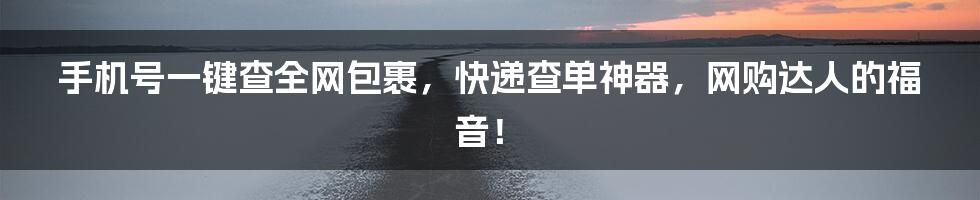 手机号一键查全网包裹，快递查单神器，网购达人的福音！